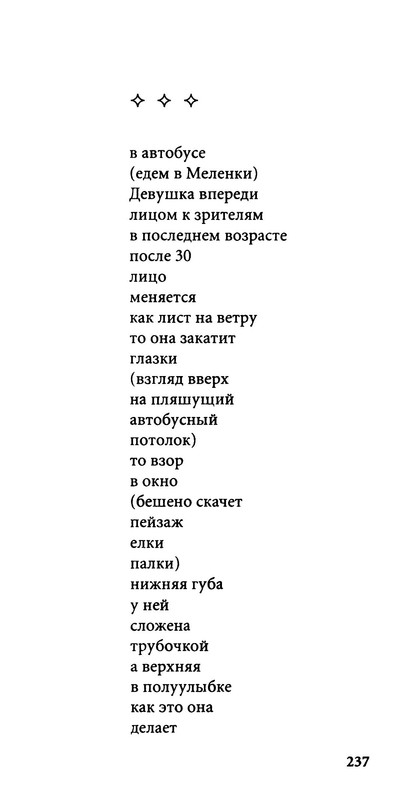 ✧ ✧ ✧

в автобусе
(едем в Меленки)
Девушка впереди
лицом к зрителям
в последнем возрасте
после 30
лицо
меняется
как лист на ветру
то она закатит
глазки
(взгляд вверх
на пляшущий
автобусный
потолок)
то взор
в окно
(бешено скачет
пейзаж
елки
палки)
нижняя губа
у ней
сложена
трубочкой
а верхняя
в полуулыбке
как это она
делает

237